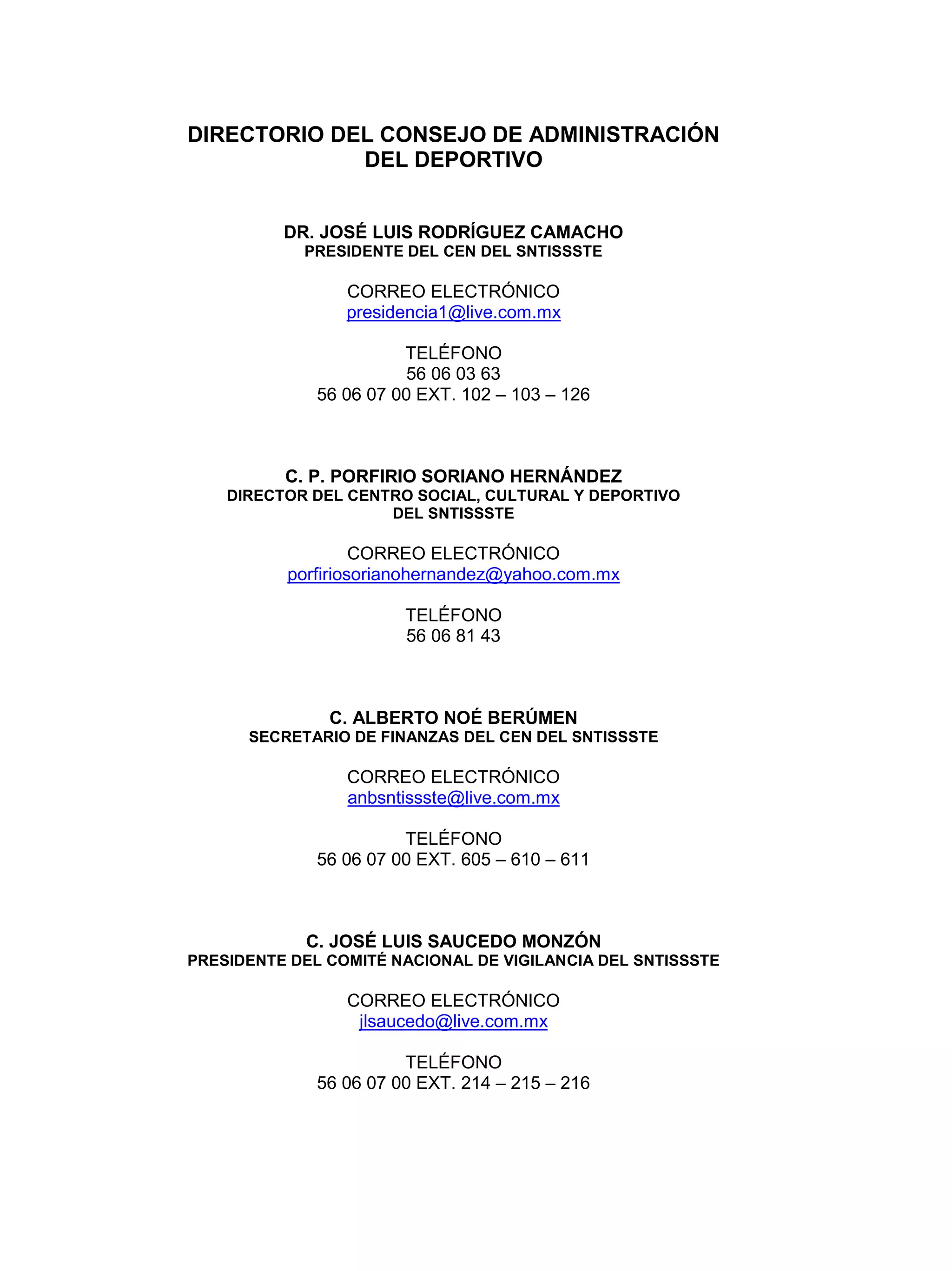 DIRECTORIO DEL CONSEJO DE ADMINISTRACIÓN
DEL DEPORTIVO

DR. JOSÉ LUIS RODRÍGUEZ CAMACHO
PRESIDENTE DEL CEN DEL SNTISSSTE

CORREO ELECTRÓNICO
presidencia1@live.com.mx

TELÉFONO
56 06 03 63
56 06 07 00 EXT. 102 – 103 – 126

C. P. PORFIRIO SORIANO HERNÁNDEZ
DIRECTOR DEL CENTRO SOCIAL, CULTURAL Y DEPORTIVO
DEL SNTISSSTE

CORREO ELECTRÓNICO
porfiriosorianohernandez@yahoo.com.mx

TELÉFONO
56 06 81 43

C. ALBERTO NOÉ BERÚMEN
SECRETARIO DE FINANZAS DEL CEN DEL SNTISSSTE

CORREO ELECTRÓNICO
anbsntissste@live.com.mx

TELÉFONO
56 06 07 00 EXT. 605 – 610 – 611

C. JOSÉ LUIS SAUCEDO MONZÓN
PRESIDENTE DEL COMITÉ NACIONAL DE VIGILANCIA DEL SNTISSSTE

CORREO ELECTRÓNICO
jlsaucedo@live.com.mx

TELÉFONO
56 06 07 00 EXT. 214 – 215 – 216